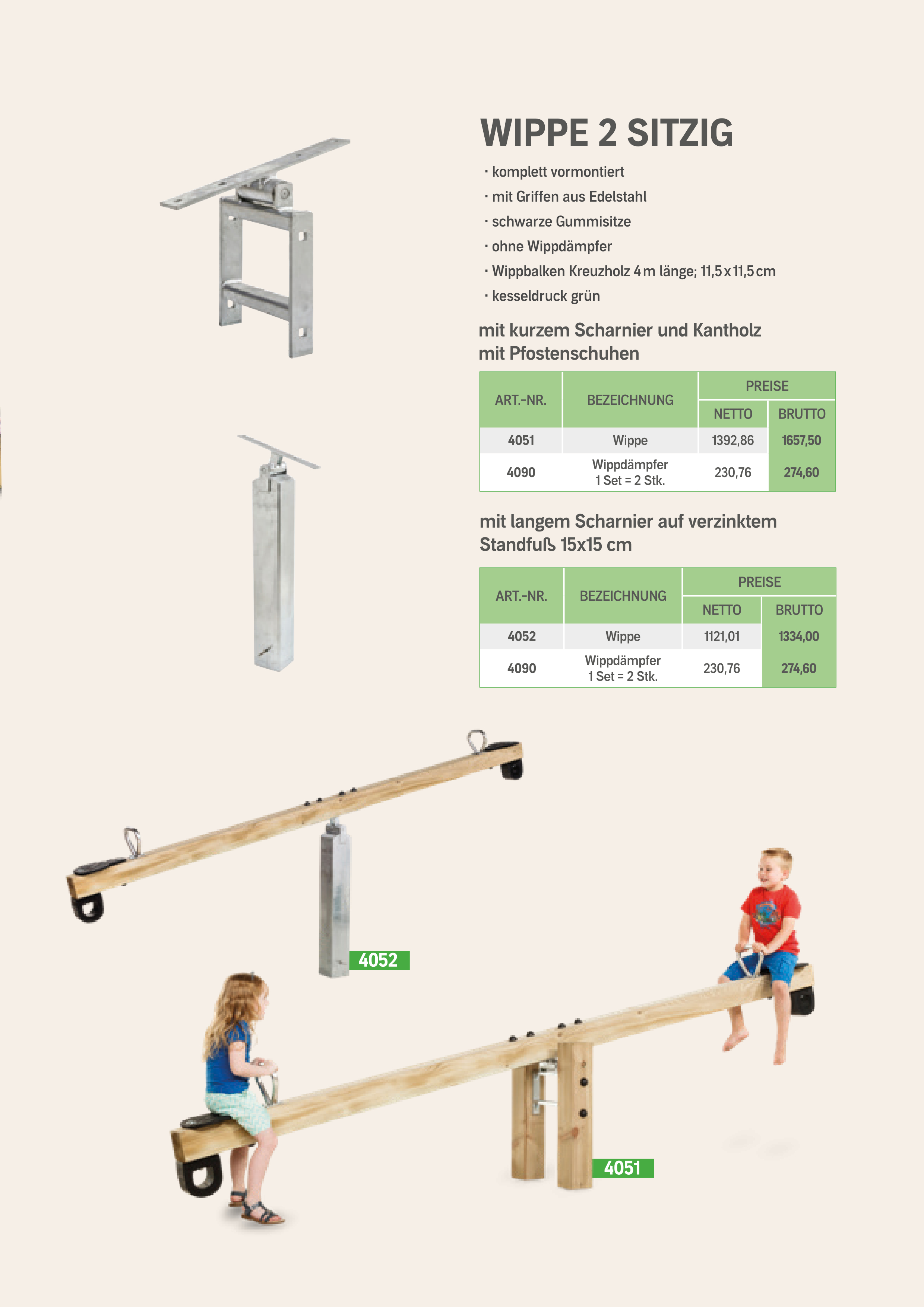 WIPPE 2 SITZIG

· komplett vormontiert
· mit Griffen aus Edelstahl
· schwarze Gummisitze
· ohne Wippdämpfer
· Wippbalken Kreuzholz 4 m länge; 11,5 x 11,5 cm
· kesseldruck grün

mit kurzem Scharnier und Kantholz mit Pfostenschuhen

| ART.-NR. | BEZEICHNUNG | PREISE NETTO | PREISE BRUTTO |
|---|---|---|---|
| 4051 | Wippe | 1392,86 | 1657,50 |
| 4090 | Wippdämpfer 1 Set = 2 Stk. | 230,76 | 274,60 |

mit langem Scharnier auf verzinktem Standfuß 15x15 cm

| ART.-NR. | BEZEICHNUNG | PREISE NETTO | PREISE BRUTTO |
|---|---|---|---|
| 4052 | Wippe | 1121,01 | 1334,00 |
| 4090 | Wippdämpfer 1 Set = 2 Stk. | 230,76 | 274,60 |

4052

4051